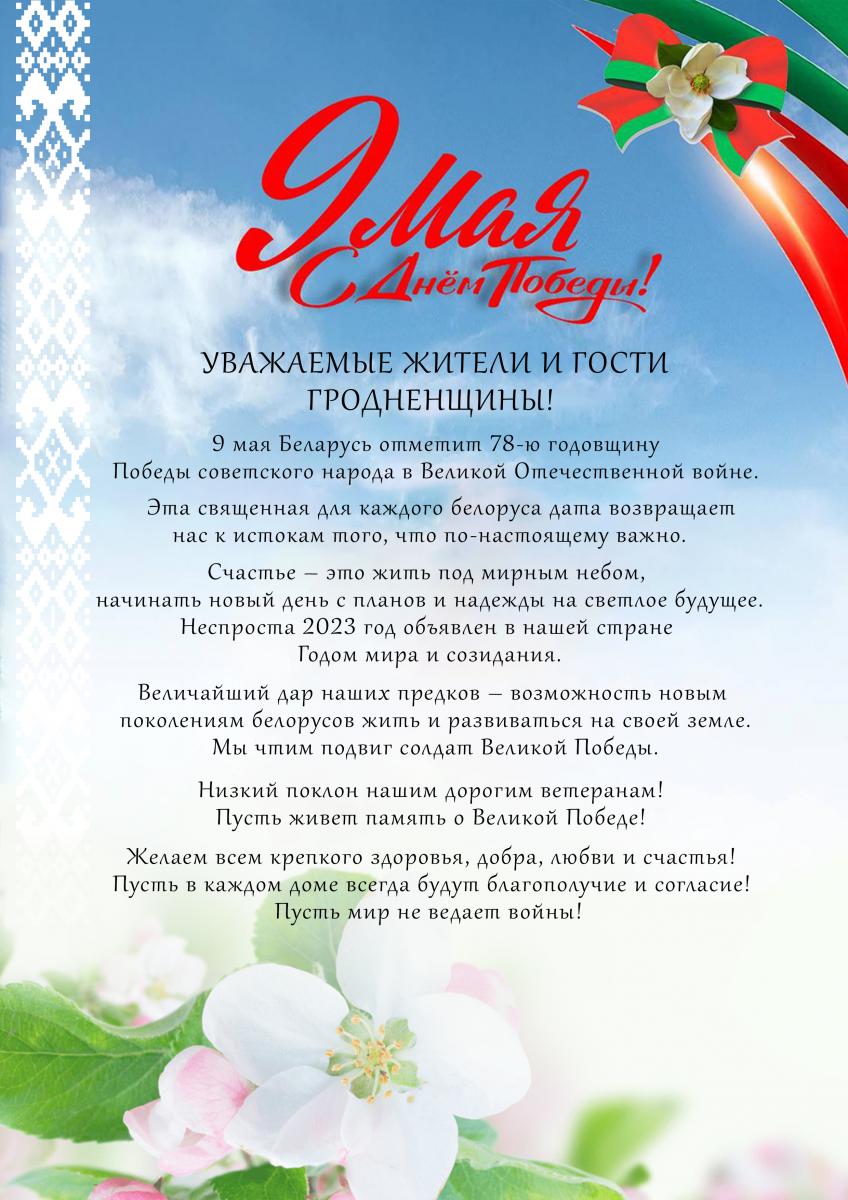 9 Мая
С Днём Победы!

УВАЖАЕМЫЕ ЖИТЕЛИ И ГОСТИ ГРОДНЕНЩИНЫ!

9 мая Беларусь отметит 78-ю годовщину Победы советского народа в Великой Отечественной войне.

Эта священная для каждого белоруса дата возвращает нас к истокам того, что по-настоящему важно.

Счастье – это жить под мирным небом, начинать новый день с планов и надежды на светлое будущее. Неспроста 2023 год объявлен в нашей стране Годом мира и созидания.

Величайший дар наших предков – возможность новым поколениям белорусов жить и развиваться на своей земле. Мы чтим подвиг солдат Великой Победы.

Низкий поклон нашим дорогим ветеранам! Пусть живет память о Великой Победе!

Желаем всем крепкого здоровья, добра, любви и счастья! Пусть в каждом доме всегда будут благополучие и согласие! Пусть мир не ведает войны!